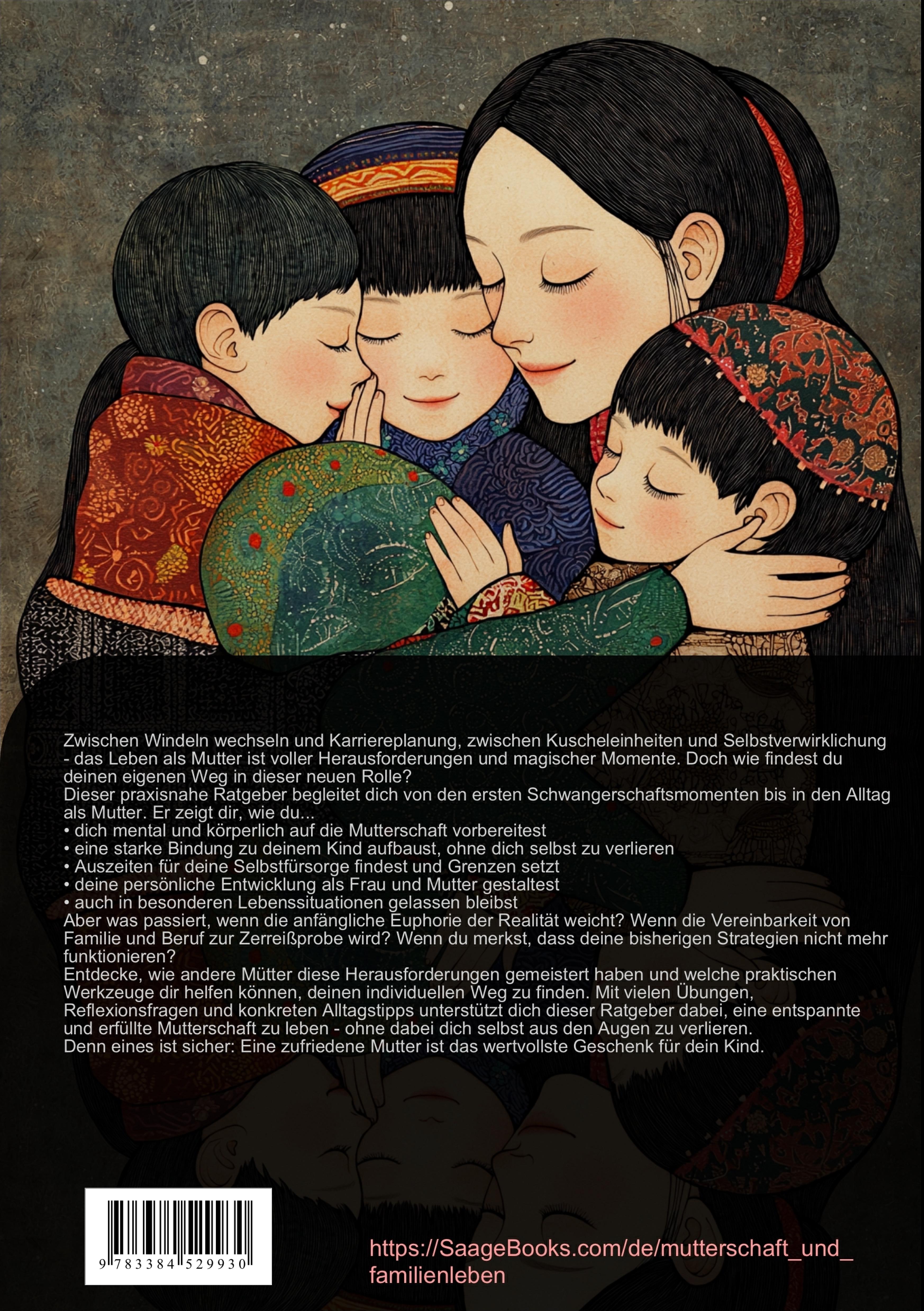 Zwischen Windeln wechseln und Karriereplanung, zwischen Kuscheleinheiten und Selbstverwirklichung - das Leben als Mutter ist voller Herausforderungen und magischer Momente. Doch wie findest du deinen eigenen Weg in dieser neuen Rolle?

Dieser praxisnahe Ratgeber begleitet dich von den ersten Schwangerschaftsmomenten bis in den Alltag als Mutter. Er zeigt dir, wie du...

• dich mental und körperlich auf die Mutterschaft vorbereitest
• eine starke Bindung zu deinem Kind aufbaust, ohne dich selbst zu verlieren
• Auszeiten für deine Selbstfürsorge findest und Grenzen setzt
• deine persönliche Entwicklung als Frau und Mutter gestaltest
• auch in besonderen Lebenssituationen gelassen bleibst

Aber was passiert, wenn die anfängliche Euphorie der Realität weicht? Wenn die Vereinbarkeit von Familie und Beruf zur Zerreißprobe wird? Wenn du merkst, dass deine bisherigen Strategien nicht mehr funktionieren?

Entdecke, wie andere Mütter diese Herausforderungen gemeistert haben und welche praktischen Werkzeuge dir helfen können, deinen individuellen Weg zu finden. Mit vielen Übungen, Reflexionsfragen und konkreten Alltagstipps unterstützt dich dieser Ratgeber dabei, eine entspannte und erfüllte Mutterschaft zu leben - ohne dabei dich selbst aus den Augen zu verlieren.

Denn eines ist sicher: Eine zufriedene Mutter ist das wertvollste Geschenk für dein Kind.

9 783384 529930

https://SaageBooks.com/de/mutterschaft_und_familienleben